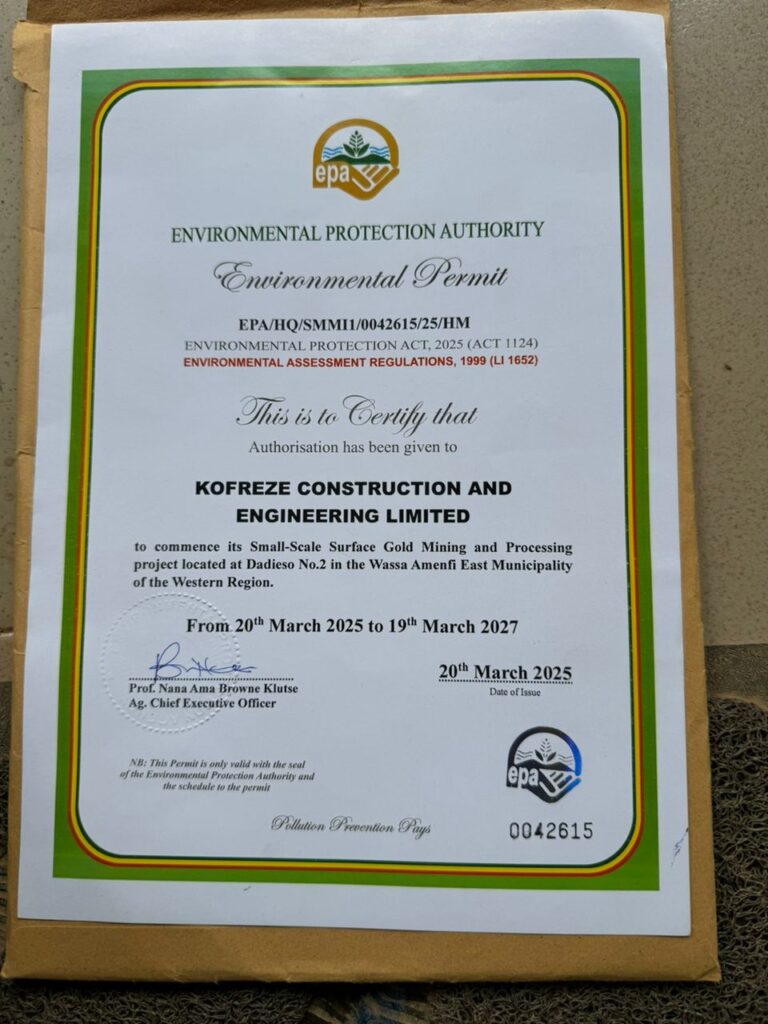 epa

ENVIRONMENTAL PROTECTION AUTHORITY

Environmental Permit

EPA/HQ/SMMI1/0042615/25/HM
ENVIRONMENTAL PROTECTION ACT, 2025 (ACT 1124)
ENVIRONMENTAL ASSESSMENT REGULATIONS, 1999 (LI 1652)

This is to Certify that
Authorisation has been given to

KOFREZE CONSTRUCTION AND ENGINEERING LIMITED

to commence its Small-Scale Surface Gold Mining and Processing project located at Dadieso No.2 in the Wassa Amenfi East Municipality of the Western Region.

From 20th March 2025 to 19th March 2027

Prof. Nana Ama Browne Klutse
Ag. Chief Executive Officer

20th March 2025
Date of Issue

NB: This Permit is only valid with the seal of the Environmental Protection Authority and the schedule to the permit

epa

Pollution Prevention Pays

0042615